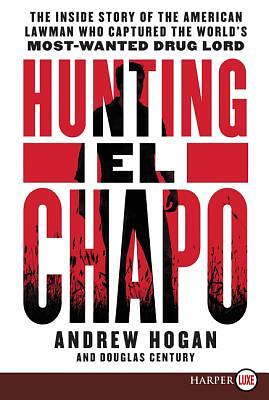 THE INSIDE STORY OF THE AMERICAN LAWMAN WHO CAPTURED THE WORLD'S MOST-WANTED DRUG LORD

HUNTING EL CHAPO

ANDREW HOGAN
AND DOUGLAS CENTURY

HARPER LUXE